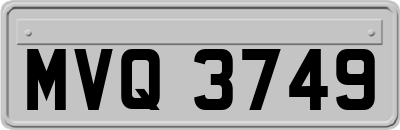 MVQ 3749